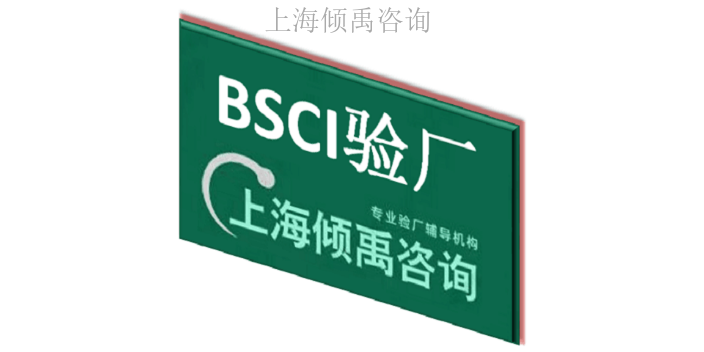 上海倾禹咨询

BSCI验厂

专业验厂辅导机构

上海倾禹咨询